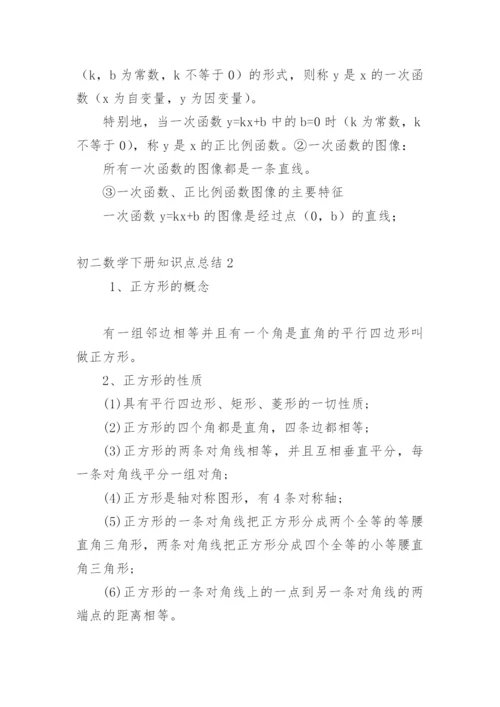 （k，b 为常数，k 不等于 0）的形式，则称 y 是 x 的一次函数（x 为自变量，y 为因变量）。

特别地，当一次函数 y=kx+b 中的 b=0 时（k 为常数，k 不等于 0），称 y 是 x 的正比例函数。②一次函数的图像：

所有一次函数的图像都是一条直线。

③一次函数、正比例函数图像的主要特征

一次函数 y=kx+b 的图像是经过点（0，b）的直线；

初二数学下册知识点总结 2

1、正方形的概念

有一组邻边相等并且有一个角是直角的平行四边形叫做正方形。

2、正方形的性质

(1)具有平行四边形、矩形、菱形的一切性质；

(2)正方形的四个角都是直角，四条边都相等；

(3)正方形的两条对角线相等，并且互相垂直平分，每一条对角线平分一组对角；

(4)正方形是轴对称图形，有 4 条对称轴；

(5)正方形的一条对角线把正方形分成两个全等的等腰直角三角形，两条对角线把正方形分成四个全等的小等腰直角三角形；

(6)正方形的一条对角线上的一点到另一条对角线的两端点的距离相等。